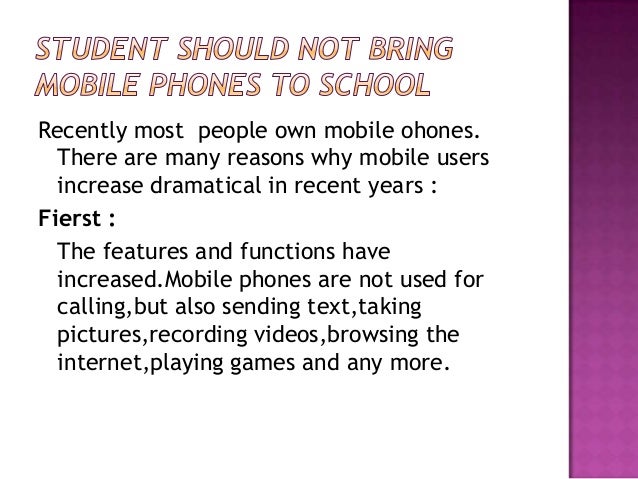 STUDENT SHOULD NOT BRING MOBILE PHONES TO SCHOOL

Recently most people own mobile ohones. There are many reasons why mobile users increase dramatical in recent years :

Fierst :

The features and functions have increased.Mobile phones are not used for calling,but also sending text,taking pictures,recording videos,browsing the internet,playing games and any more.